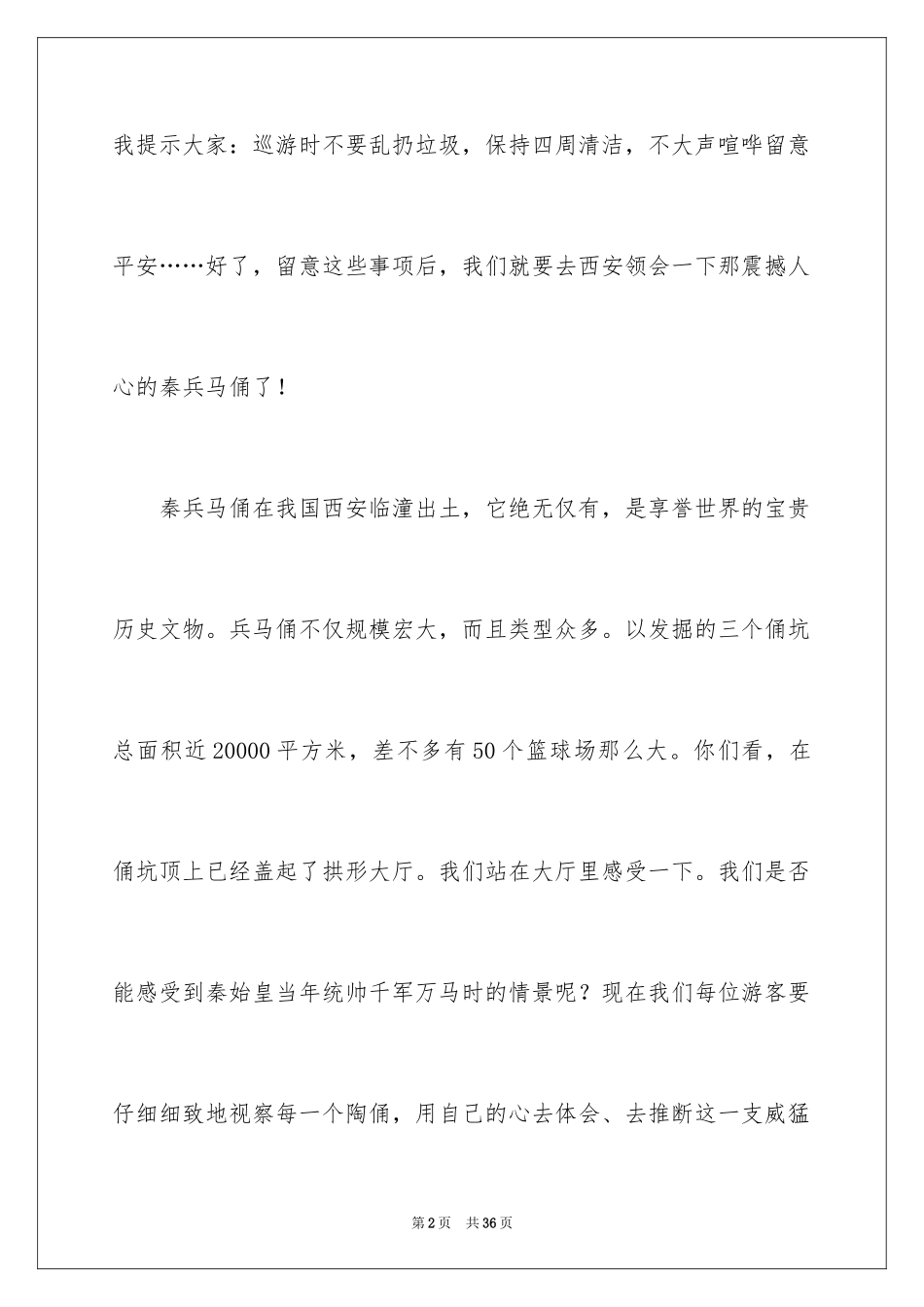 我提示大家：巡游时不要乱扔垃圾，保持四周清洁，不大声喧哗留意平安……好了，留意这些事项后，我们就要去西安领会一下那震撼人心的秦兵马俑了！

秦兵马俑在我国西安临潼出土，它绝无仅有，是享誉世界的宝贵历史文物。兵马俑不仅规模宏大，而且类型众多。以发掘的三个俑坑总面积近20000平方米，差不多有50个篮球场那么大。你们看，在俑坑顶上已经盖起了拱形大厅。我们站在大厅里感受一下。我们是否能感受到秦始皇当年统帅千军万马时的情景呢？现在我们每位游客要仔细细致地视察每一个陶俑，用自己的心去体会、去推断这一支威猛

第2页　共36页